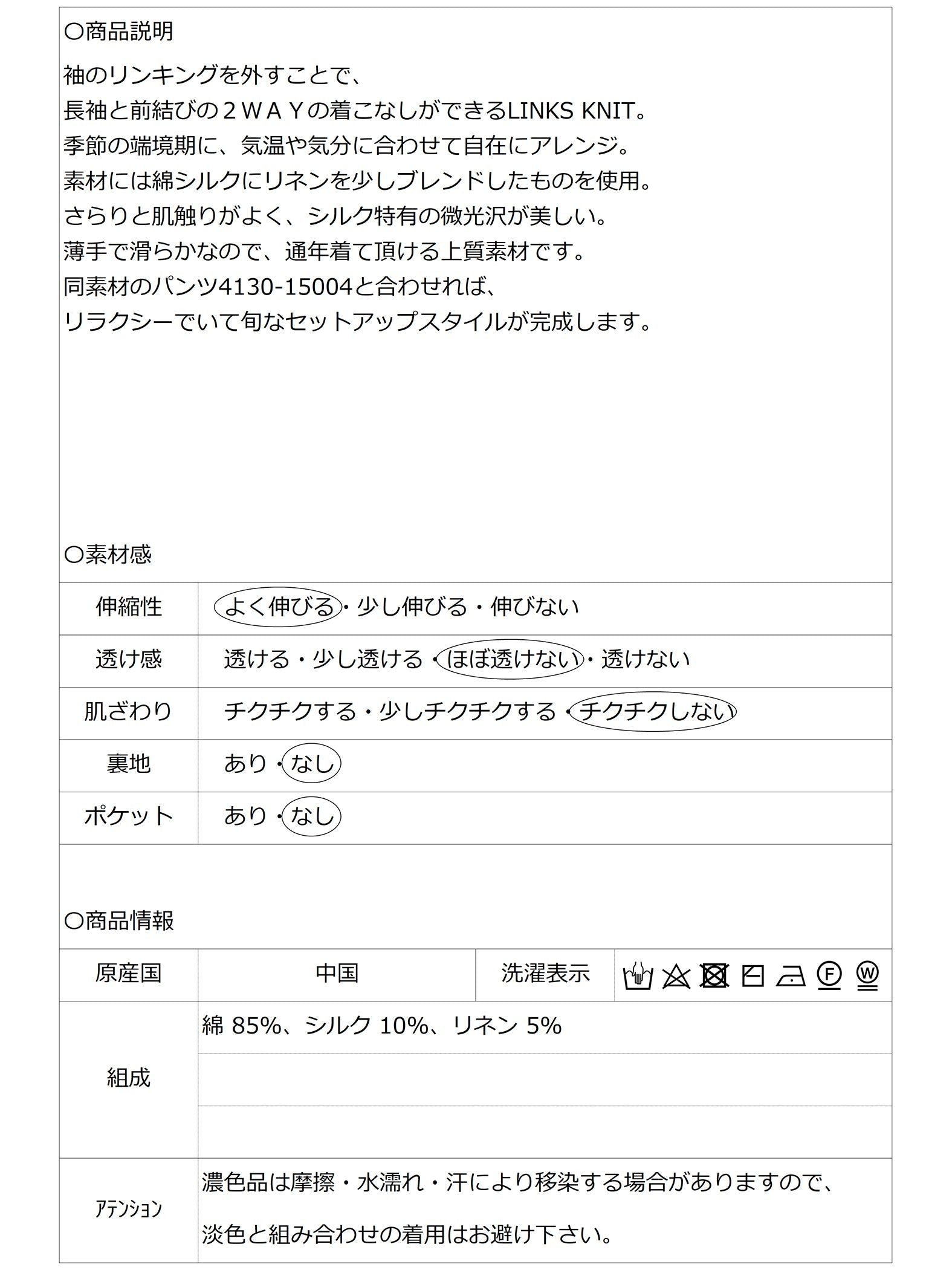 〇商品説明

袖のリンキングを外すことで、
長袖と前結びの２ＷＡＹの着こなしができるLINKS KNIT。
季節の端境期に、気温や気分に合わせて自在にアレンジ。
素材には綿シルクにリネンを少しブレンドしたものを使用。
さらりと肌触りがよく、シルク特有の微光沢が美しい。
薄手で滑らかなので、通年着て頂ける上質素材です。
同素材のパンツ4130-15004と合わせれば、
リラクシーでいて旬なセットアップスタイルが完成します。

〇素材感

| 伸縮性 | よく伸びる・少し伸びる・伸びない |
|---|---|
| 透け感 | 透ける・少し透ける・ほぼ透けない・透けない |
| 肌ざわり | チクチクする・少しチクチクする・チクチクしない |
| 裏地 | あり・なし |
| ポケット | あり・なし |

〇商品情報

| 原産国 | 中国 | 洗濯表示 | F W |
|---|---|---|---|
| 組成 | 綿 85%、シルク 10%、リネン 5% | | |
| ｱﾃﾝｼｮﾝ | 濃色品は摩擦・水濡れ・汗により移染する場合がありますので、淡色と組み合わせの着用はお避け下さい。 | | |